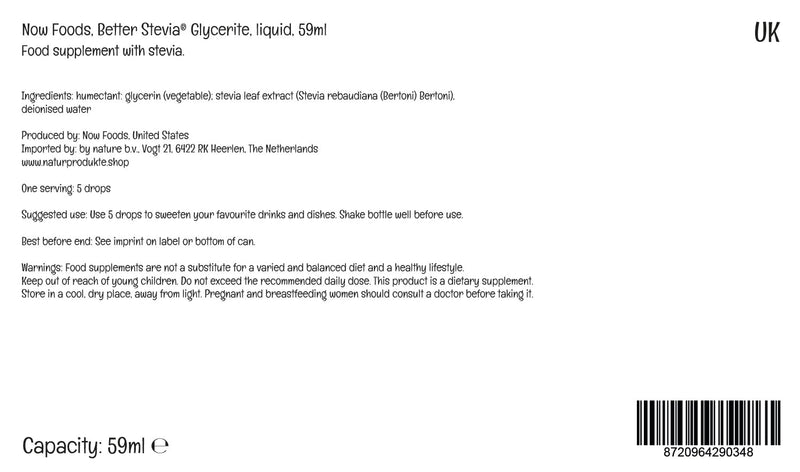 Now Foods, Better Stevia® Glycerite, liquid, 59ml
Food supplement with stevia.

UK

Ingredients: humectant: glycerin (vegetable); stevia leaf extract (Stevia rebaudiana (Bertoni) Bertoni), deionised water

Produced by: Now Foods, United States
Imported by: by nature b.v., Vogt 21, 6422 RK Heerlen, The Netherlands
www.naturprodukte.shop

One serving: 5 drops

Suggested use: Use 5 drops to sweeten your favourite drinks and dishes. Shake bottle well before use.

Best before end: See imprint on label or bottom of can.

Warnings: Food supplements are not a substitute for a varied and balanced diet and a healthy lifestyle.
Keep out of reach of young children. Do not exceed the recommended daily dose. This product is a dietary supplement.
Store in a cool, dry place, away from light. Pregnant and breastfeeding women should consult a doctor before taking it.

Capacity: 59ml ℮

8720964290348